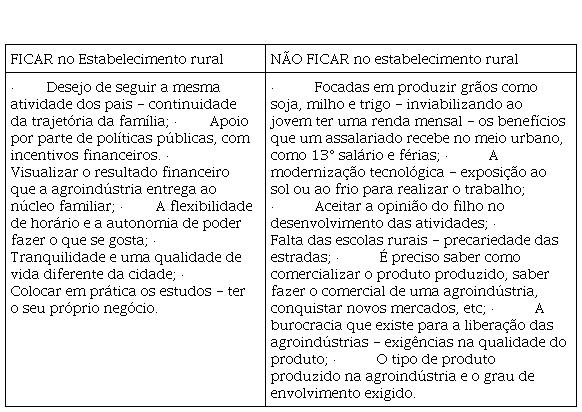 | FICAR no Estabelecimento rural | NÃO FICAR no estabelecimento rural |
|---|---|
| · Desejo de seguir a mesma atividade dos pais – continuidade da trajetória da família; · Apoio por parte de políticas públicas, com incentivos financeiros. · Visualizar o resultado financeiro que a agroindústria entrega ao núcleo familiar; · A flexibilidade de horário e a autonomia de poder fazer o que se gosta; · Tranquilidade e uma qualidade de vida diferente da cidade; · Colocar em prática os estudos – ter o seu próprio negócio. | · Focadas em produzir grãos como soja, milho e trigo – inviabilizando ao jovem ter uma renda mensal – os benefícios que um assalariado recebe no meio urbano, como 13° salário e férias; · A modernização tecnológica – exposição ao sol ou ao frio para realizar o trabalho; · Aceitar a opinião do filho no desenvolvimento das atividades; · Falta das escolas rurais – precariedade das estradas; · É preciso saber como comercializar o produto produzido, saber fazer o comercial de uma agroindústria, conquistar novos mercados, etc; · A burocracia que existe para a liberação das agroindústrias – exigências na qualidade do produto; · O tipo de produto produzido na agroindústria e o grau de envolvimento exigido. |